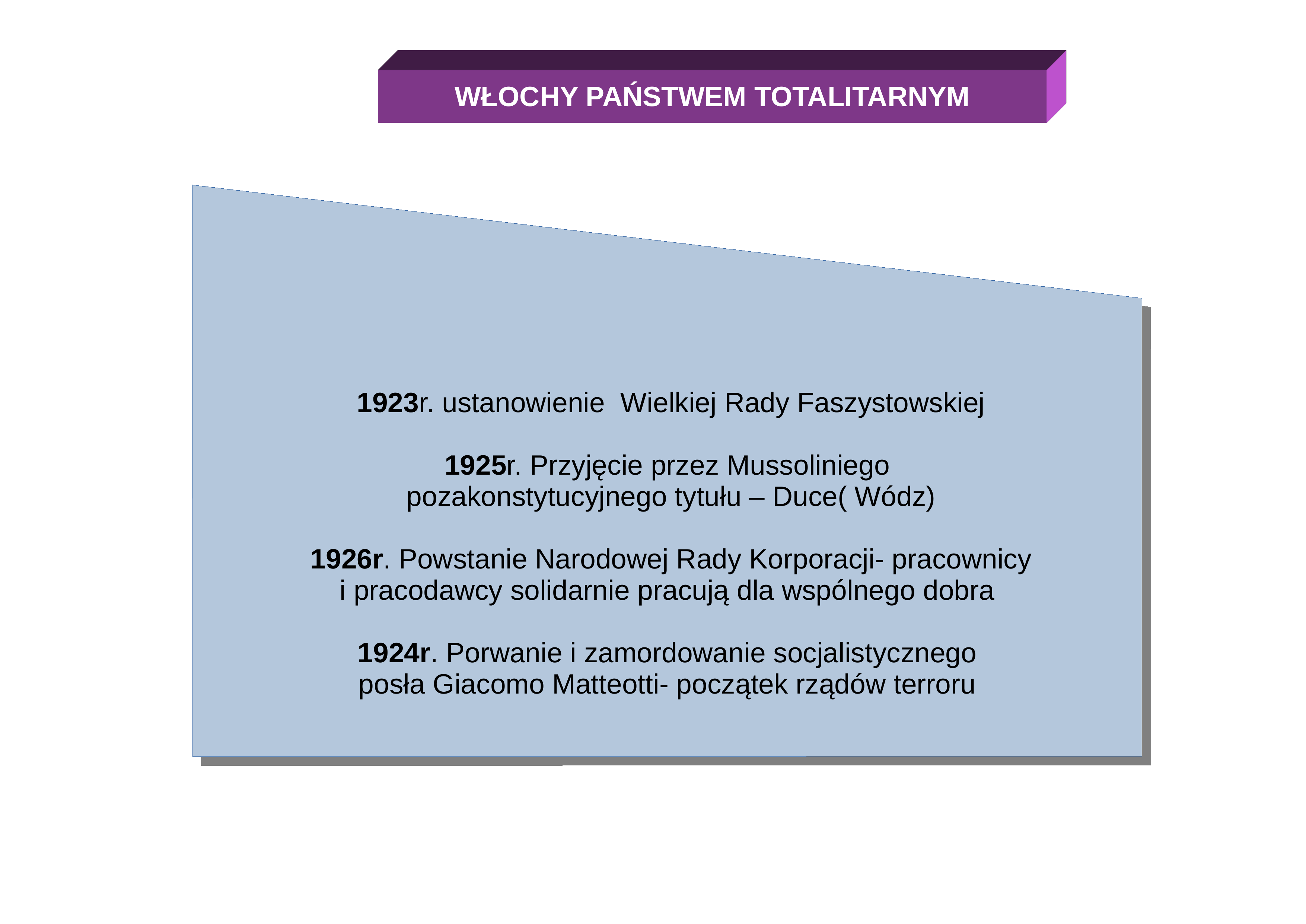 WŁOCHY PAŃSTWEM TOTALITARNYM

1923r. ustanowienie  Wielkiej Rady Faszystowskiej

1925r. Przyjęcie przez Mussoliniego pozakonstytucyjnego tytułu – Duce( Wódz)

1926r. Powstanie Narodowej Rady Korporacji- pracownicy i pracodawcy solidarnie pracują dla wspólnego dobra

1924r. Porwanie i zamordowanie socjalistycznego posła Giacomo Matteotti- początek rządów terroru